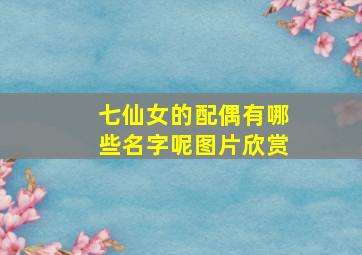 七仙女的配偶有哪些名字呢图片欣赏